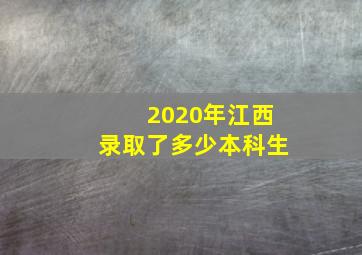 2020年江西
录取了多少本科生